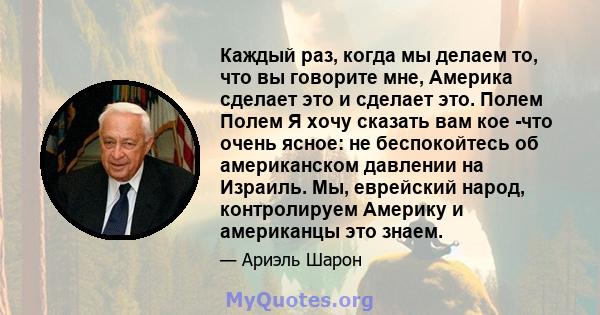 Каждый раз, когда мы делаем то, что вы говорите мне, Америка сделает это и сделает это. Полем Полем Я хочу сказать вам кое -что очень ясное: не беспокойтесь об американском давлении на Израиль. Мы, еврейский народ, контролируем Америку и американцы это знаем.

— Ариэль Шарон

MyQuotes.org